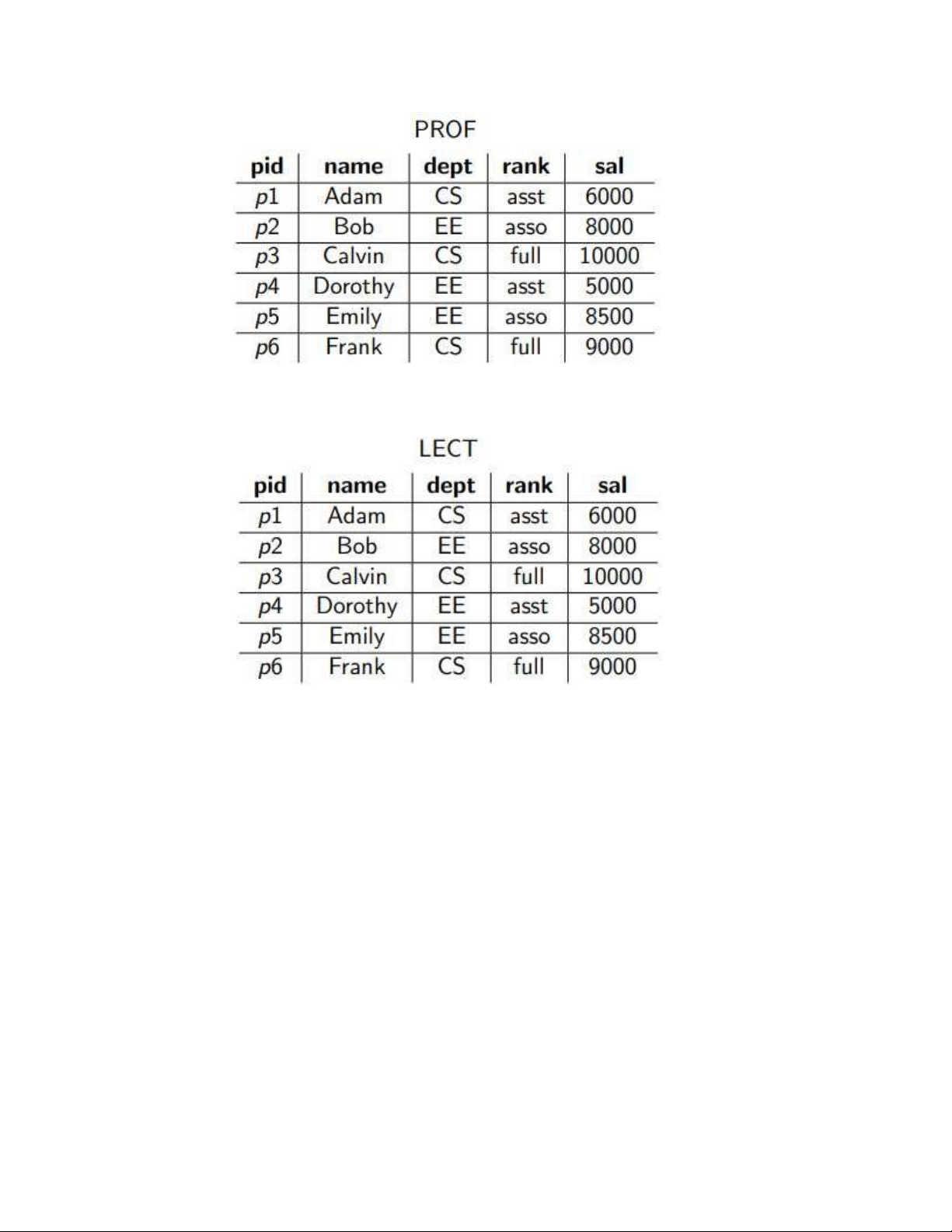 PROF

| pid | name | dept | rank | sal |
|---|---|---|---|---|
| $p1$ | Adam | CS | asst | 6000 |
| $p2$ | Bob | EE | asso | 8000 |
| $p3$ | Calvin | CS | full | 10000 |
| $p4$ | Dorothy | EE | asst | 5000 |
| $p5$ | Emily | EE | asso | 8500 |
| $p6$ | Frank | CS | full | 9000 |

LECT

| pid | name | dept | rank | sal |
|---|---|---|---|---|
| $p1$ | Adam | CS | asst | 6000 |
| $p2$ | Bob | EE | asso | 8000 |
| $p3$ | Calvin | CS | full | 10000 |
| $p4$ | Dorothy | EE | asst | 5000 |
| $p5$ | Emily | EE | asso | 8500 |
| $p6$ | Frank | CS | full | 9000 |